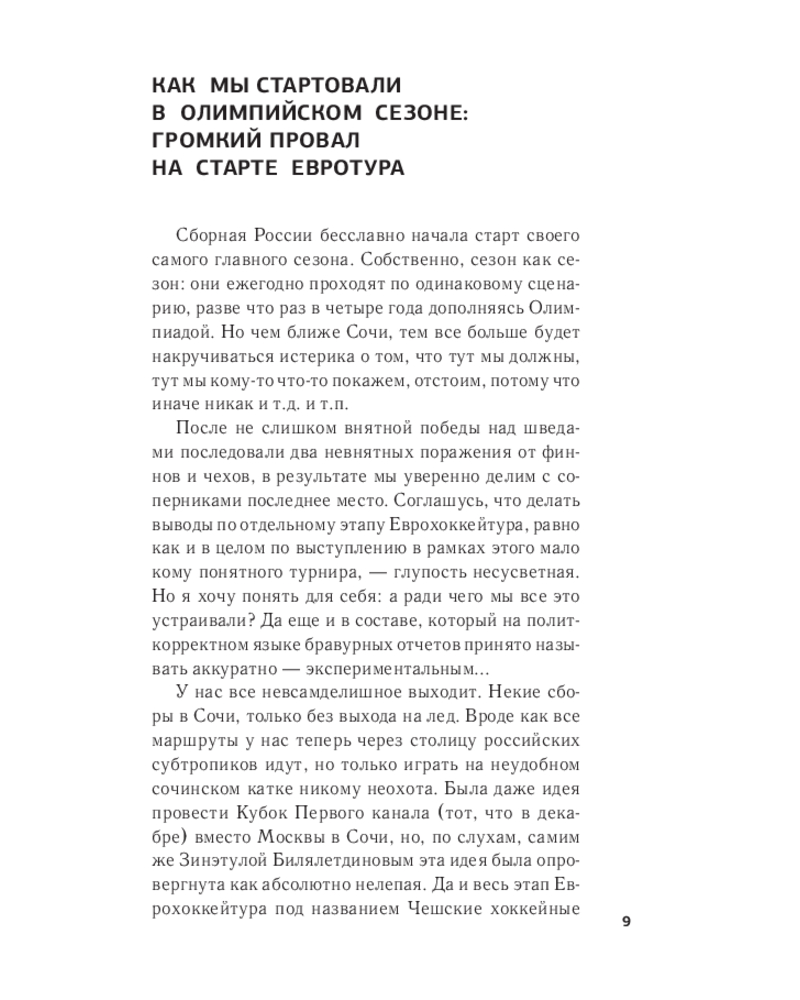 КАК МЫ СТАРТОВАЛИ В ОЛИМПИЙСКОМ СЕЗОНЕ: ГРОМКИЙ ПРОВАЛ НА СТАРТЕ ЕВРОТУРА

Сборная России бесславно начала старт своего самого главного сезона. Собственно, сезон как сезон: они ежегодно проходят по одинаковому сценарию, разве что раз в четыре года дополняясь Олимпиадой. Но чем ближе Сочи, тем все больше будет накручиваться истерика о том, что тут мы должны, тут мы кому-то что-то покажем, отстоим, потому что иначе никак и т.д. и т.п.

После не слишком внятной победы над шведами последовали два невнятных поражения от финнов и чехов, в результате мы уверенно делим с соперниками последнее место. Соглашусь, что делать выводы по отдельному этапу Еврохоккейтура, равно как и в целом по выступлению в рамках этого мало кому понятного турнира, — глупость несусветная. Но я хочу понять для себя: а ради чего мы все это устраивали? Да еще и в составе, который на политкорректном языке бравурных отчетов принято называть аккуратно — экспериментальным...

У нас все невсамделишное выходит. Некие сборы в Сочи, только без выхода на лед. Вроде как все маршруты у нас теперь через столицу российских субтропиков идут, но только играть на неудобном сочинском катке никому неохота. Была даже идея провести Кубок Первого канала (тот, что в декабре) вместо Москвы в Сочи, но, по слухам, самим же Зинэтулой Билялетдиновым эта идея была опровергнута как абсолютно нелепая. Да и весь этап Еврохоккейтура под названием Чешские хоккейные

9